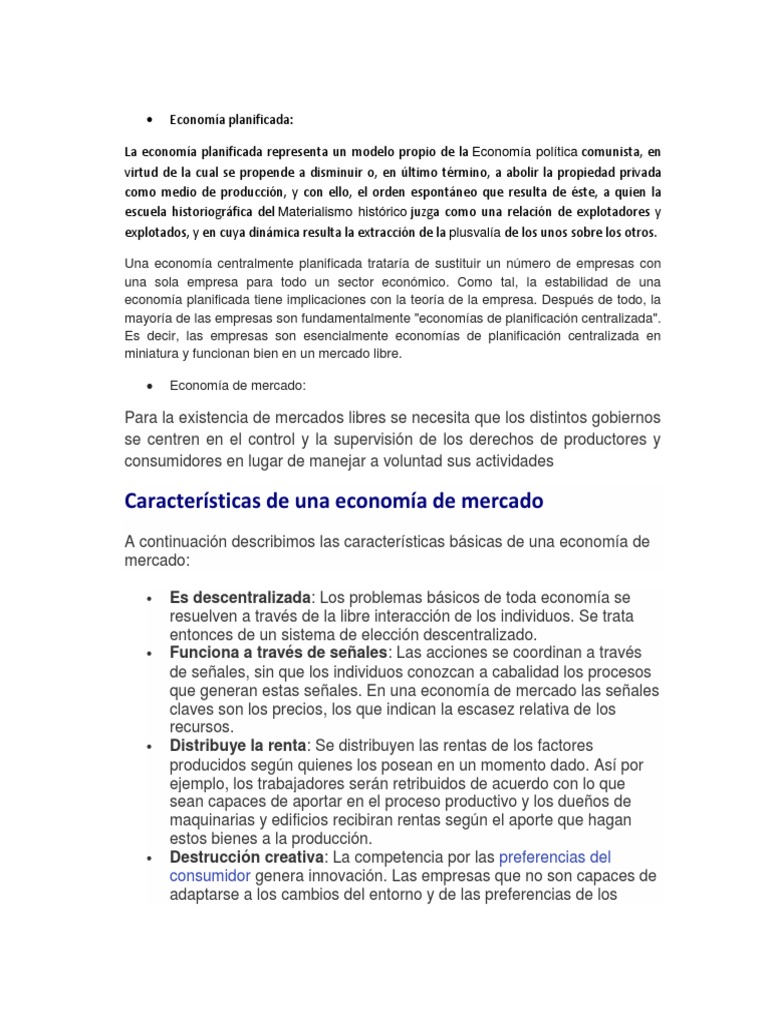 • Economía planificada:

La economía planificada representa un modelo propio de la Economía política comunista, en virtud de la cual se propende a disminuir o, en último término, a abolir la propiedad privada como medio de producción, y con ello, el orden espontáneo que resulta de éste, a quien la escuela historiográfica del Materialismo histórico juzga como una relación de explotadores y explotados, y en cuya dinámica resulta la extracción de la plusvalía de los unos sobre los otros.

Una economía centralmente planificada trataría de sustituir un número de empresas con una sola empresa para todo un sector económico. Como tal, la estabilidad de una economía planificada tiene implicaciones con la teoría de la empresa. Después de todo, la mayoría de las empresas son fundamentalmente "economías de planificación centralizada". Es decir, las empresas son esencialmente economías de planificación centralizada en miniatura y funcionan bien en un mercado libre.

• Economía de mercado:

Para la existencia de mercados libres se necesita que los distintos gobiernos se centren en el control y la supervisión de los derechos de productores y consumidores en lugar de manejar a voluntad sus actividades

Características de una economía de mercado

A continuación describimos las características básicas de una economía de mercado:

• Es descentralizada: Los problemas básicos de toda economía se resuelven a través de la libre interacción de los individuos. Se trata entonces de un sistema de elección descentralizado.
• Funciona a través de señales: Las acciones se coordinan a través de señales, sin que los individuos conozcan a cabalidad los procesos que generan estas señales. En una economía de mercado las señales claves son los precios, los que indican la escasez relativa de los recursos.
• Distribuye la renta: Se distribuyen las rentas de los factores producidos según quienes los posean en un momento dado. Así por ejemplo, los trabajadores serán retribuidos de acuerdo con lo que sean capaces de aportar en el proceso productivo y los dueños de maquinarias y edificios recibiran rentas según el aporte que hagan estos bienes a la producción.
• Destrucción creativa: La competencia por las preferencias del consumidor genera innovación. Las empresas que no son capaces de adaptarse a los cambios del entorno y de las preferencias de los